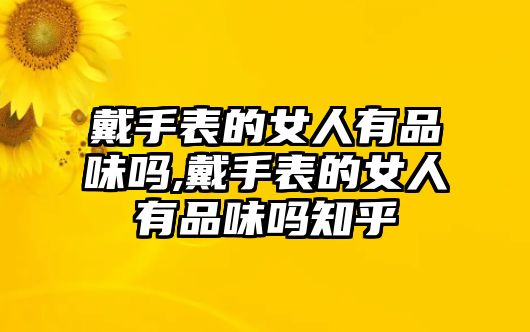 戴手表的女人有品味吗,戴手表的女人有品味吗知乎